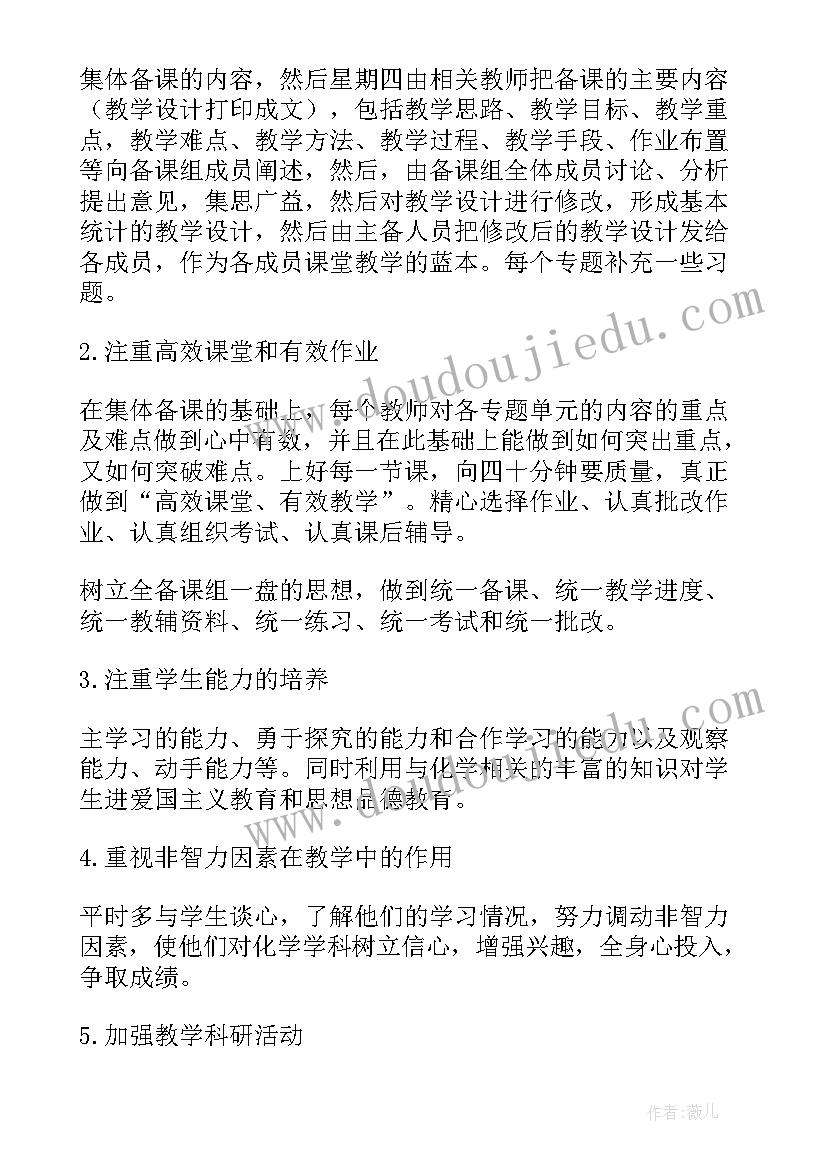 集体备课的内容，然后星期四由相关教师把备课的主要内容（教学设计打印成文），包括教学思路、教学目标、教学重点，教学难点、教学方法、教学过程、教学手段、作业布置等向备课组成员阐述，然后，由备课组全体成员讨论、分析提出意见，集思广益，然后对教学设计进行修改，形成基本统计的教学设计，然后由主备人员把修改后的教学设计发给各成员，作为各成员课堂教学的蓝本。每个专题补充一些习题。

2.注重高效课堂和有效作业

在集体备课的基础上，每个教师对各专题单元的内容的重点及难点做到心中有数，并且在此基础上能做到如何突出重点，又如何突破难点。上好每一节课，向四十分钟要质量，真正做到“高效课堂、有效教学”。精心选择作业、认真批改作业、认真组织考试、认真课后辅导。

树立全备课组一盘的思想，做到统一备课、统一教学进度、统一教辅资料、统一练习、统一考试和统一批改。

3.注重学生能力的培养

主学习的能力、勇于探究的能力和合作学习的能力以及观察能力、动手能力等。同时利用与化学相关的丰富的知识对学生进爱国主义教育和思想品德教育。

4.重视非智力因素在教学中的作用

平时多与学生谈心，了解他们的学习情况，努力调动非智力因素，使他们对化学学科树立信心，增强兴趣，全身心投入，争取成绩。

5.加强教学科研活动

www.doudoujiedu.com

作者：薇儿